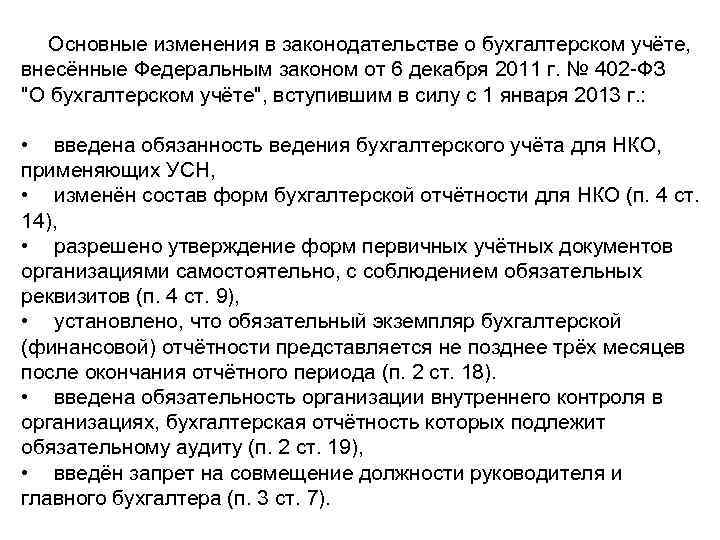 Основные изменения в законодательстве о бухгалтерском учёте, внесённые Федеральным законом от 6 декабря 2011 г. № 402-ФЗ "О бухгалтерском учёте", вступившим в силу с 1 января 2013 г.:

• введена обязанность ведения бухгалтерского учёта для НКО, применяющих УСН,
• изменён состав форм бухгалтерской отчётности для НКО (п. 4 ст. 14),
• разрешено утверждение форм первичных учётных документов организациями самостоятельно, с соблюдением обязательных реквизитов (п. 4 ст. 9),
• установлено, что обязательный экземпляр бухгалтерской (финансовой) отчётности представляется не позднее трёх месяцев после окончания отчётного периода (п. 2 ст. 18).
• введена обязательность организации внутреннего контроля в организациях, бухгалтерская отчётность которых подлежит обязательному аудиту (п. 2 ст. 19),
• введён запрет на совмещение должности руководителя и главного бухгалтера (п. 3 ст. 7).